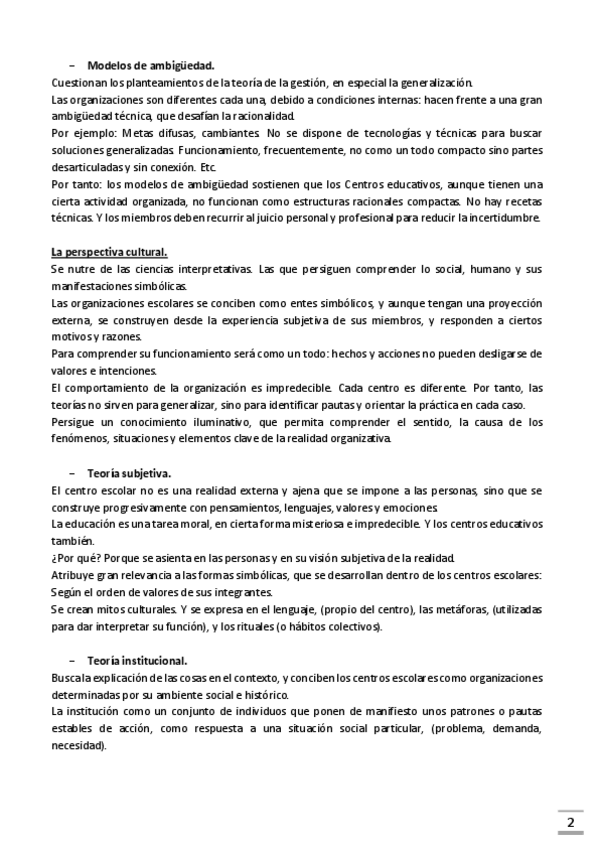 – Modelos de ambigüedad.
Cuestionan los planteamientos de la teoría de la gestión, en especial la generalización.
Las organizaciones son diferentes cada una, debido a condiciones internas: hacen frente a una gran ambigüedad técnica, que desafían la racionalidad.
Por ejemplo: Metas difusas, cambiantes. No se dispone de tecnologías y técnicas para buscar soluciones generalizadas. Funcionamiento, frecuentemente, no como un todo compacto sino partes desarticuladas y sin conexión. Etc.
Por tanto: los modelos de ambigüedad sostienen que los Centros educativos, aunque tienen una cierta actividad organizada, no funcionan como estructuras racionales compactas. No hay recetas técnicas. Y los miembros deben recurrir al juicio personal y profesional para reducir la incertidumbre.

La perspectiva cultural.
Se nutre de las ciencias interpretativas. Las que persiguen comprender lo social, humano y sus manifestaciones simbólicas.
Las organizaciones escolares se conciben como entes simbólicos, y aunque tengan una proyección externa, se construyen desde la experiencia subjetiva de sus miembros, y responden a ciertos motivos y razones.
Para comprender su funcionamiento será como un todo: hechos y acciones no pueden desligarse de valores e intenciones.
El comportamiento de la organización es impredecible. Cada centro es diferente. Por tanto, las teorías no sirven para generalizar, sino para identificar pautas y orientar la práctica en cada caso.
Persigue un conocimiento iluminativo, que permita comprender el sentido, la causa de los fenómenos, situaciones y elementos clave de la realidad organizativa.

– Teoría subjetiva.
El centro escolar no es una realidad externa y ajena que se impone a las personas, sino que se construye progresivamente con pensamientos, lenguajes, valores y emociones.
La educación es una tarea moral, en cierta forma misteriosa e impredecible. Y los centros educativos también.
¿Por qué? Porque se asienta en las personas y en su visión subjetiva de la realidad.
Atribuye gran relevancia a las formas simbólicas, que se desarrollan dentro de los centros escolares: Según el orden de valores de sus integrantes.
Se crean mitos culturales. Y se expresa en el lenguaje, (propio del centro), las metáforas, (utilizadas para dar interpretar su función), y los rituales (o hábitos colectivos).

– Teoría institucional.
Busca la explicación de las cosas en el contexto, y conciben los centros escolares como organizaciones determinadas por su ambiente social e histórico.
La institución como un conjunto de individuos que ponen de manifiesto unos patrones o pautas estables de acción, como respuesta a una situación social particular, (problema, demanda, necesidad).

2